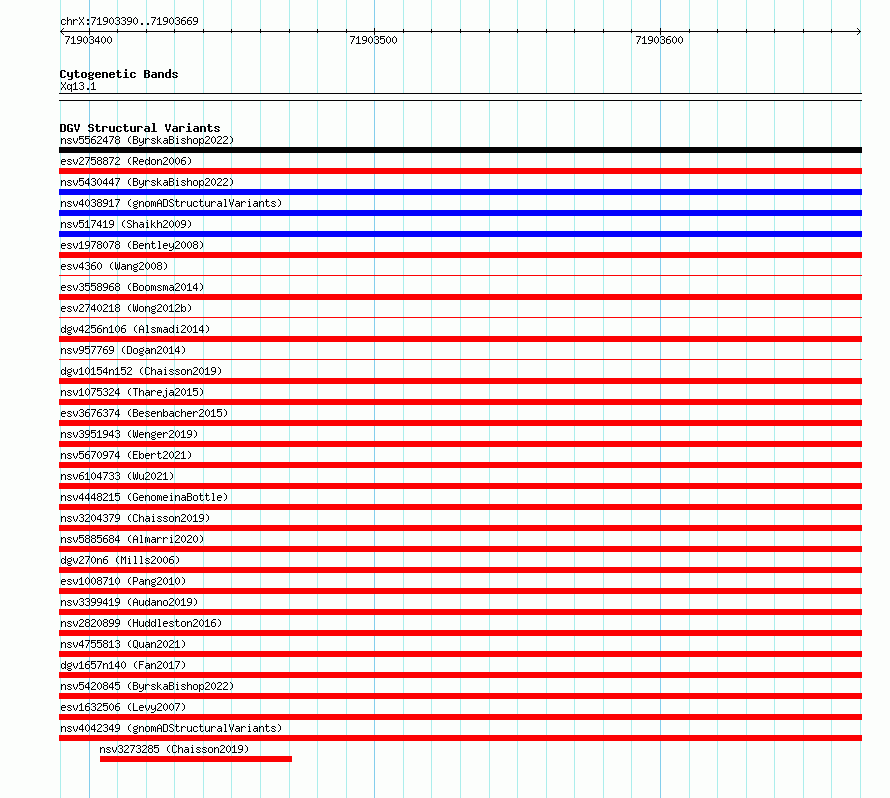 chrX:71903390..71903669

71903400 71903500 71903600

Cytogenetic Bands
Xq13.1

DGV Structural Variants
nsv5562478 (ByrskaBishop2022)
esv2758872 (Redon2006)
nsv5430447 (ByrskaBishop2022)
nsv4038917 (gnomADStructuralVariants)
nsv517419 (Shaikh2009)
esv1978078 (Bentley2008)
esv4360 (Wang2008)
esv3558968 (Boomsma2014)
esv2740218 (Wong2012b)
dgv4256n106 (Alsmadi2014)
nsv957769 (Dogan2014)
dgv10154n152 (Chaisson2019)
nsv1075324 (Thareja2015)
esv3676374 (Besenbacher2015)
nsv3951943 (Wenger2019)
nsv5670974 (Ebert2021)
nsv6104733 (Wu2021)
nsv4448215 (GenomeinaBottle)
nsv3204379 (Chaisson2019)
nsv5885684 (Almarri2020)
dgv270n6 (Mills2006)
esv1008710 (Pang2010)
nsv3399419 (Audano2019)
nsv2820899 (Huddleston2016)
nsv4755813 (Quan2021)
dgv1657n140 (Fan2017)
nsv5420845 (ByrskaBishop2022)
esv1632506 (Levy2007)
nsv4042349 (gnomADStructuralVariants)
nsv3273285 (Chaisson2019)